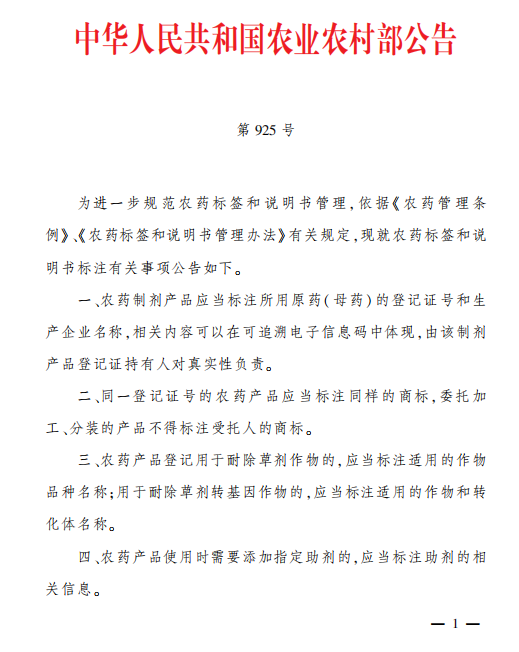 中华人民共和国农业农村部公告

第 925 号

为进一步规范农药标签和说明书管理，依据《农药管理条例》、《农药标签和说明书管理办法》有关规定，现就农药标签和说明书标注有关事项公告如下。

一、农药制剂产品应当标注所用原药（母药）的登记证号和生产企业名称，相关内容可以在可追溯电子信息码中体现，由该制剂产品登记证持有人对真实性负责。

二、同一登记证号的农药产品应当标注同样的商标，委托加工、分装的产品不得标注受托人的商标。

三、农药产品登记用于耐除草剂作物的，应当标注适用的作物品种名称；用于耐除草剂转基因作物的，应当标注适用的作物和转化体名称。

四、农药产品使用时需要添加指定助剂的，应当标注助剂的相关信息。

— 1 —